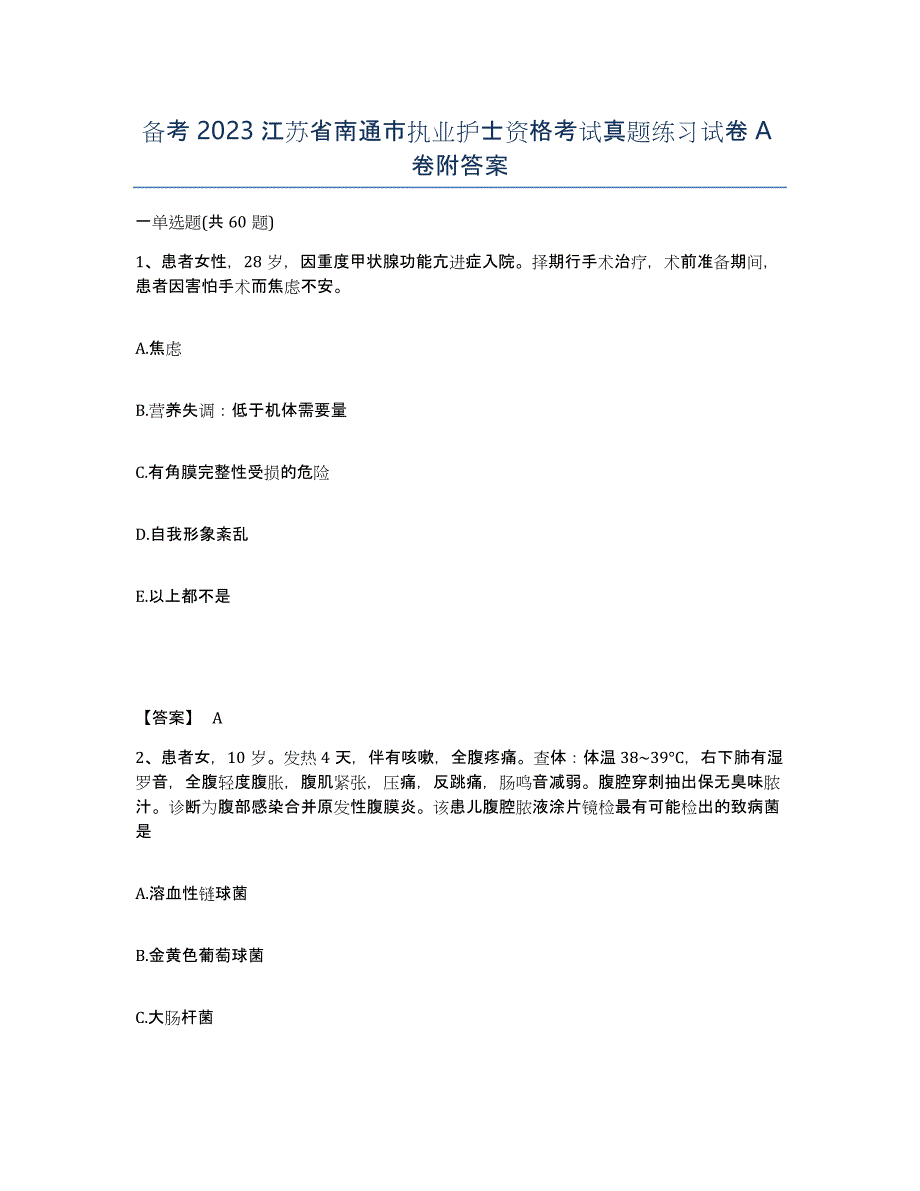 备考 2023 江苏省南通市执业护士资格考试真题练习试卷 A 卷附答案

一单选题(共 60 题)

1、患者女性，28 岁，因重度甲状腺功能亢进症入院。择期行手术治疗，术前准备期间，患者因害怕手术而焦虑不安。

A.焦虑

B.营养失调：低于机体需要量

C.有角膜完整性受损的危险

D.自我形象紊乱

E.以上都不是

【答案】 A

2、患者女，10 岁。发热 4 天，伴有咳嗽，全腹疼痛。查体：体温 38~39°C，右下肺有湿罗音，全腹轻度腹胀，腹肌紧张，压痛，反跳痛，肠鸣音减弱。腹腔穿刺抽出保无臭味脓汁。诊断为腹部感染合并原发性腹膜炎。该患儿腹腔脓液涂片镜检最有可能检出的致病菌是

A.溶血性链球菌

B.金黄色葡萄球菌

C.大肠杆菌